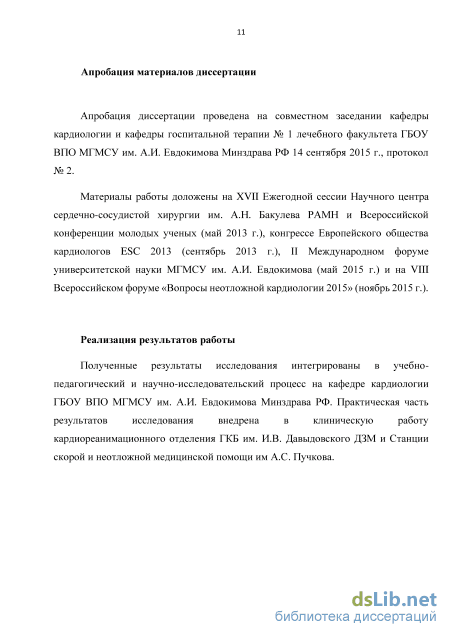 11

Апробация материалов диссертации

Апробация диссертации проведена на совместном заседании кафедры кардиологии и кафедры госпитальной терапии № 1 лечебного факультета ГБОУ ВПО МГМСУ им. А.И. Евдокимова Минздрава РФ 14 сентября 2015 г., протокол № 2.

Материалы работы доложены на XVII Ежегодной сессии Научного центра сердечно-сосудистой хирургии им. А.Н. Бакулева РАМН и Всероссийской конференции молодых ученых (май 2013 г.), конгрессе Европейского общества кардиологов ESC 2013 (сентябрь 2013 г.), II Международном форуме университетской науки МГМСУ им. А.И. Евдокимова (май 2015 г.) и на VIII Всероссийском форуме «Вопросы неотложной кардиологии 2015» (ноябрь 2015 г.).

Реализация результатов работы

Полученные результаты исследования интегрированы в учебно-педагогический и научно-исследовательский процесс на кафедре кардиологии ГБОУ ВПО МГМСУ им. А.И. Евдокимова Минздрава РФ. Практическая часть результатов исследования внедрена в клиническую работу кардиореанимационного отделения ГКБ им. И.В. Давыдовского ДЗМ и Станции скорой и неотложной медицинской помощи им А.С. Пучкова.

dsLib.net
библиотека диссертаций